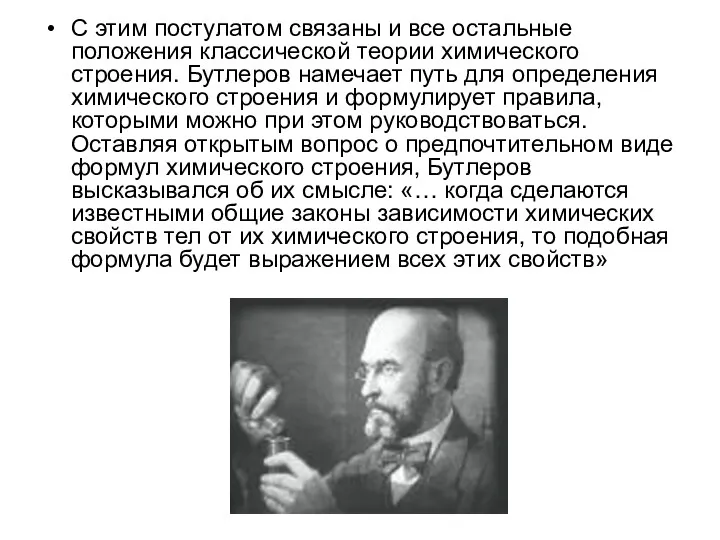 • С этим постулатом связаны и все остальные положения классической теории химического строения. Бутлеров намечает путь для определения химического строения и формулирует правила, которыми можно при этом руководствоваться. Оставляя открытым вопрос о предпочтительном виде формул химического строения, Бутлеров высказывался об их смысле: «… когда сделаются известными общие законы зависимости химических свойств тел от их химического строения, то подобная формула будет выражением всех этих свойств»